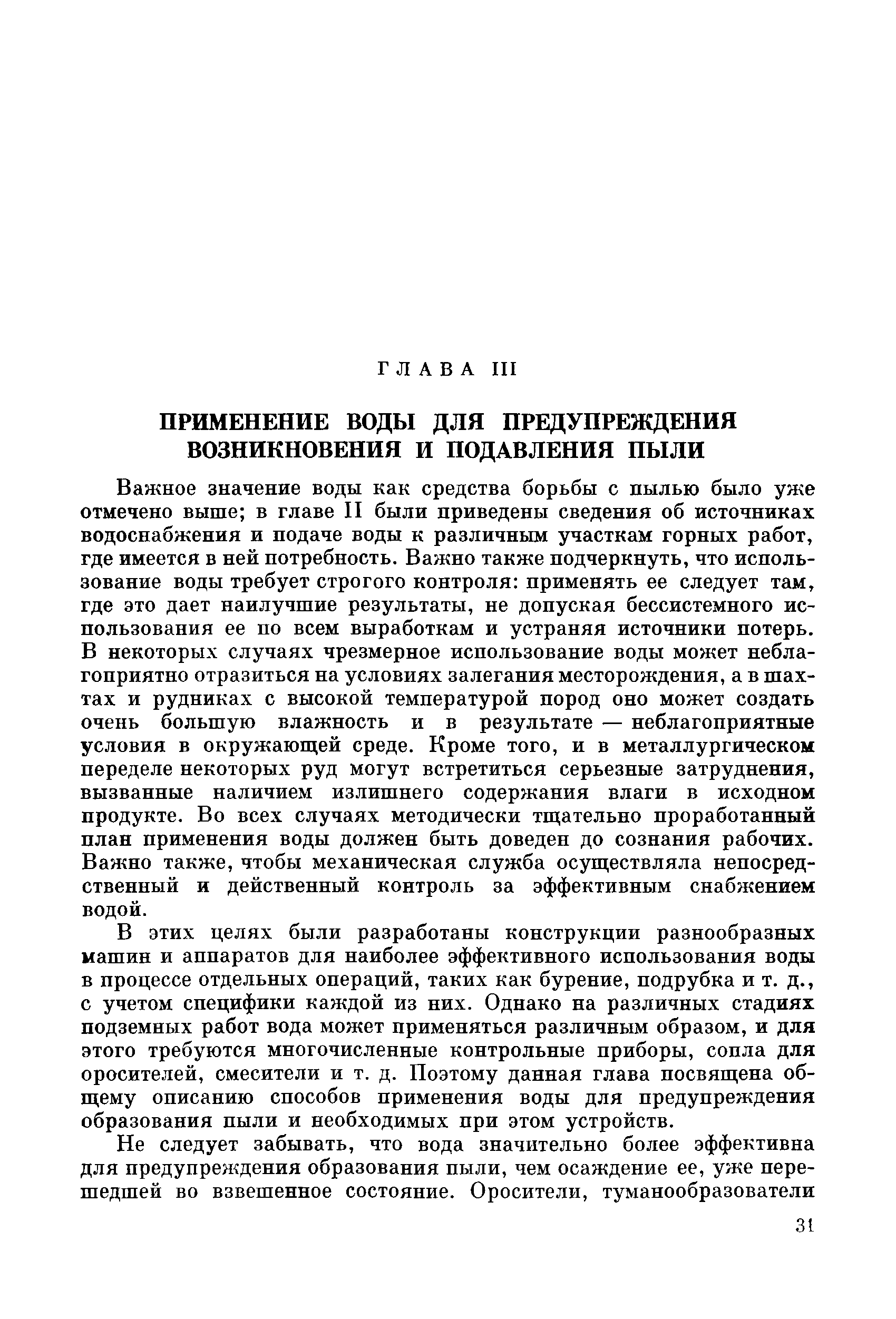 ГЛАВА III

ПРИМЕНЕНИЕ ВОДЫ ДЛЯ ПРЕДУПРЕЖДЕНИЯ ВОЗНИКНОВЕНИЯ И ПОДАВЛЕНИЯ ПЫЛИ

Важное значение воды как средства борьбы с пылью было уже отмечено выше; в главе II были приведены сведения об источниках водоснабжения и подаче воды к различным участкам горных работ, где имеется в ней потребность. Важно также подчеркнуть, что использование воды требует строгого контроля: применять ее следует там, где это дает наилучшие результаты, не допуская бессистемного использования ее по всем выработкам и устраняя источники потерь. В некоторых случаях чрезмерное использование воды может неблагоприятно отразиться на условиях залегания месторождения, а в шахтах и рудниках с высокой температурой пород оно может создать очень большую влажность и в результате — неблагоприятные условия в окружающей среде. Кроме того, и в металлургическом переделе некоторых руд могут встретиться серьезные затруднения, вызванные наличием излишнего содержания влаги в исходном продукте. Во всех случаях методически тщательно проработанный план применения воды должен быть доведен до сознания рабочих. Важно также, чтобы механическая служба осуществляла непосредственный и действенный контроль за эффективным снабжением водой.

В этих целях были разработаны конструкции разнообразных машин и аппаратов для наиболее эффективного использования воды в процессе отдельных операций, таких как бурение, подрубка и т. д., с учетом специфики каждой из них. Однако на различных стадиях подземных работ вода может применяться различным образом, и для этого требуются многочисленные контрольные приборы, сопла для оросителей, смесители и т. д. Поэтому данная глава посвящена общему описанию способов применения воды для предупреждения образования пыли и необходимых при этом устройств.

Не следует забывать, что вода значительно более эффективна для предупреждения образования пыли, чем осаждение ее, уже перешедшей во взвешенное состояние. Оросители, туманообразователи

31